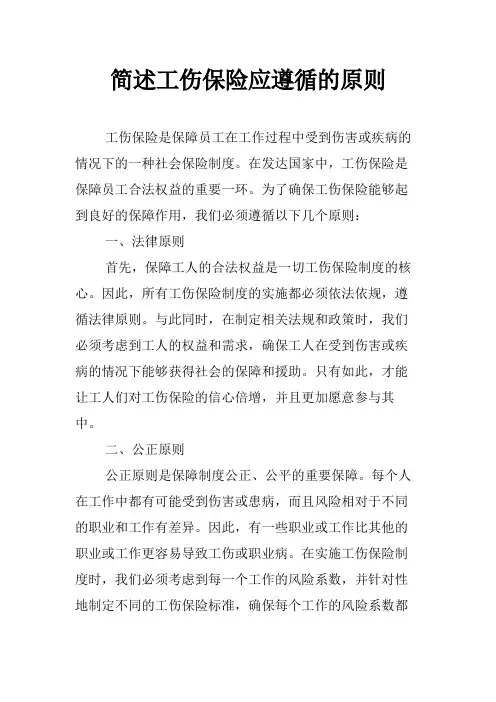 简述工伤保险应遵循的原则

工伤保险是保障员工在工作过程中受到伤害或疾病的情况下的一种社会保险制度。在发达国家中，工伤保险是保障员工合法权益的重要一环。为了确保工伤保险能够起到良好的保障作用，我们必须遵循以下几个原则：

一、法律原则

首先，保障工人的合法权益是一切工伤保险制度的核心。因此，所有工伤保险制度的实施都必须依法依规，遵循法律原则。与此同时，在制定相关法规和政策时，我们必须考虑到工人的权益和需求，确保工人在受到伤害或疾病的情况下能够获得社会的保障和援助。只有如此，才能让工人们对工伤保险的信心倍增，并且更加愿意参与其中。

二、公正原则

公正原则是保障制度公正、公平的重要保障。每个人在工作中都有可能受到伤害或患病，而且风险相对于不同的职业和工作有差异。因此，有一些职业或工作比其他的职业或工作更容易导致工伤或职业病。在实施工伤保险制度时，我们必须考虑到每一个工作的风险系数，并针对性地制定不同的工伤保险标准，确保每个工作的风险系数都